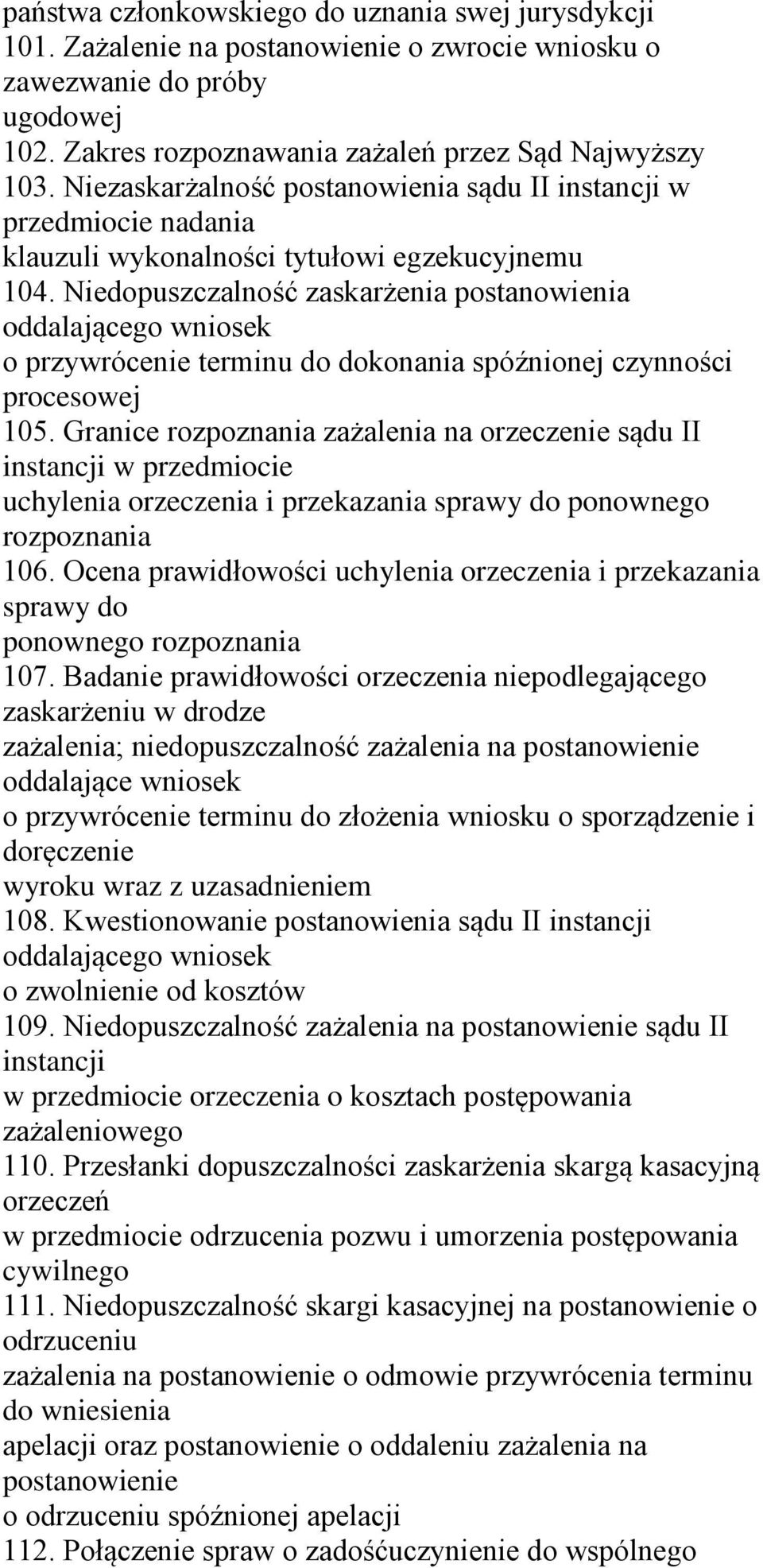 państwa członkowskiego do uznania swej jurysdykcji
101. Zażalenie na postanowienie o zwrocie wniosku o zawezwanie do próby ugodowej
102. Zakres rozpoznawania zażaleń przez Sąd Najwyższy
103. Niezaskarżalność postanowienia sądu II instancji w przedmiocie nadania klauzuli wykonalności tytułowi egzekucyjnemu
104. Niedopuszczalność zaskarżenia postanowienia oddalającego wniosek o przywrócenie terminu do dokonania spóźnionej czynności procesowej
105. Granice rozpoznania zażalenia na orzeczenie sądu II instancji w przedmiocie uchylenia orzeczenia i przekazania sprawy do ponownego rozpoznania
106. Ocena prawidłowości uchylenia orzeczenia i przekazania sprawy do ponownego rozpoznania
107. Badanie prawidłowości orzeczenia niepodlegającego zaskarżeniu w drodze zażalenia; niedopuszczalność zażalenia na postanowienie oddalające wniosek o przywrócenie terminu do złożenia wniosku o sporządzenie i doręczenie wyroku wraz z uzasadnieniem
108. Kwestionowanie postanowienia sądu II instancji oddalającego wniosek o zwolnienie od kosztów
109. Niedopuszczalność zażalenia na postanowienie sądu II instancji w przedmiocie orzeczenia o kosztach postępowania zażaleniowego
110. Przesłanki dopuszczalności zaskarżenia skargą kasacyjną orzeczeń w przedmiocie odrzucenia pozwu i umorzenia postępowania cywilnego
111. Niedopuszczalność skargi kasacyjnej na postanowienie o odrzuceniu zażalenia na postanowienie o odmowie przywrócenia terminu do wniesienia apelacji oraz postanowienie o oddaleniu zażalenia na postanowienie o odrzuceniu spóźnionej apelacji
112. Połączenie spraw o zadośćuczynienie do wspólnego